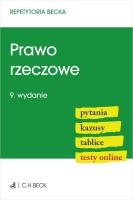 REPETYTORIA BECKA

Prawo rzeczowe

9. wydanie

pytania
kazusy
tablice
testy online

C.H.BECK